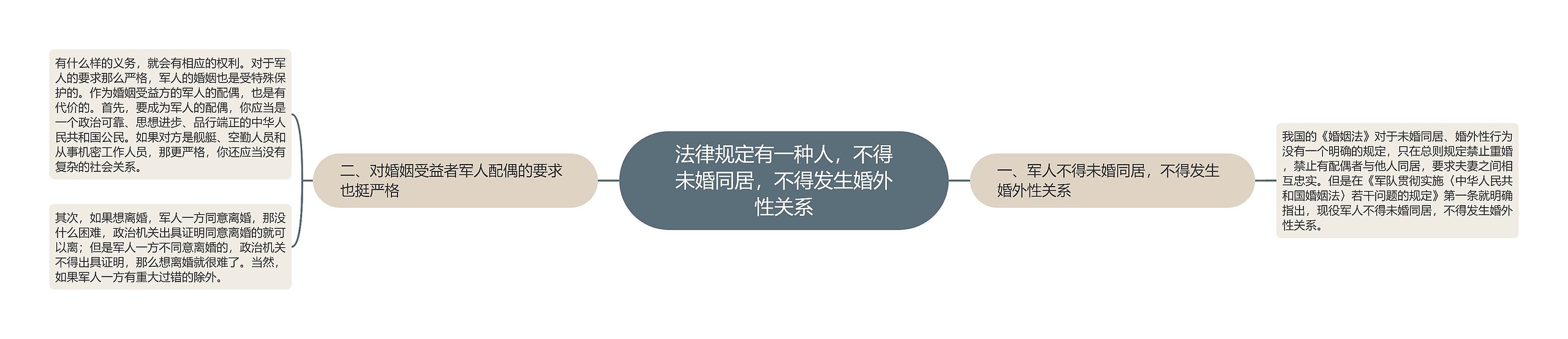 法律规定有一种人，不得未婚同居，不得发生婚外性关系

一、军人不得未婚同居，不得发生婚外性关系

我国的《婚姻法》对于未婚同居、婚外性行为没有一个明确的规定，只在总则规定禁止重婚，禁止有配偶者与他人同居，要求夫妻之间相互忠实。但是在《军队贯彻实施〈中华人民共和国婚姻法〉若干问题的规定》第一条就明确指出，现役军人不得未婚同居，不得发生婚外性关系。

二、对婚姻受益者军人配偶的要求也挺严格

有什么样的义务，就会有相应的权利。对于军人的要求那么严格，军人的婚姻也是受特殊保护的。作为婚姻受益方的军人的配偶，也是有代价的。首先，要成为军人的配偶，你应当是一个政治可靠、思想进步、品行端正的中华人民共和国公民。如果对方是舰艇、空勤人员和从事机密工作人员，那更严格，你还应当没有复杂的社会关系。

其次，如果想离婚，军人一方同意离婚，那没什么困难，政治机关出具证明同意离婚的就可以离；但是军人一方不同意离婚的，政治机关不得出具证明，那么想离婚就很难了。当然，如果军人一方有重大过错的除外。